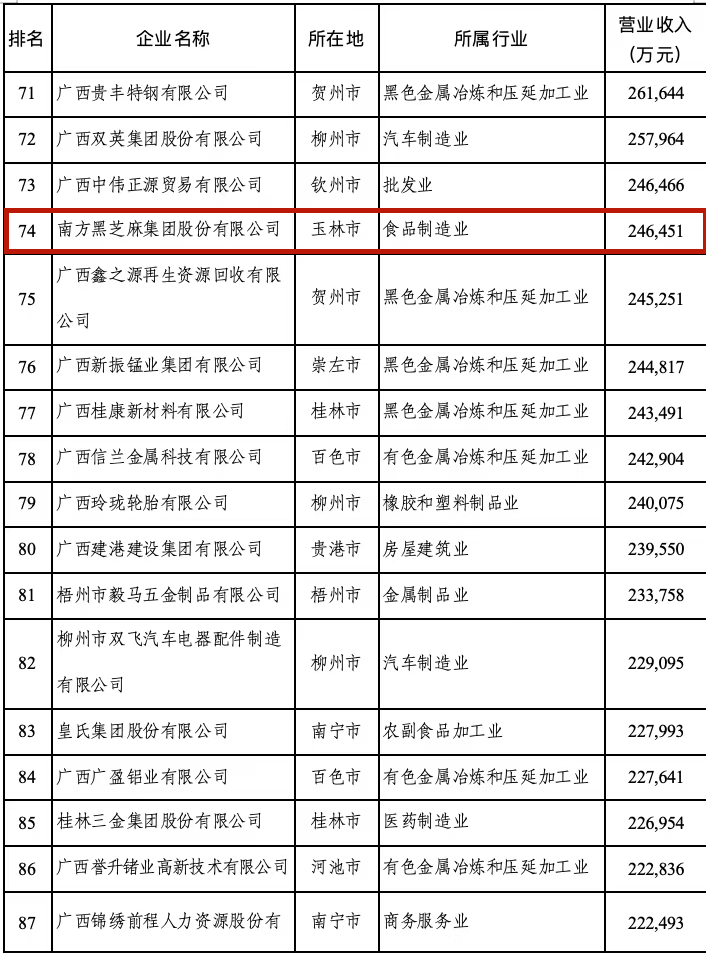 | 排名 | 企业名称 | 所在地 | 所属行业 | 营业收入（万元） |
|---|---|---|---|---|
| 71 | 广西贵丰特钢有限公司 | 贺州市 | 黑色金属冶炼和压延加工业 | 261,644 |
| 72 | 广西双英集团股份有限公司 | 柳州市 | 汽车制造业 | 257,964 |
| 73 | 广西中伟正源贸易有限公司 | 钦州市 | 批发业 | 246,466 |
| 74 | 南方黑芝麻集团股份有限公司 | 玉林市 | 食品制造业 | 246,451 |
| 75 | 广西鑫之源再生资源回收有限公司 | 贺州市 | 黑色金属冶炼和压延加工业 | 245,251 |
| 76 | 广西新振锰业集团有限公司 | 崇左市 | 黑色金属冶炼和压延加工业 | 244,817 |
| 77 | 广西桂康新材料有限公司 | 桂林市 | 黑色金属冶炼和压延加工业 | 243,491 |
| 78 | 广西信兰金属科技有限公司 | 百色市 | 有色金属冶炼和压延加工业 | 242,904 |
| 79 | 广西玲珑轮胎有限公司 | 柳州市 | 橡胶和塑料制品业 | 240,075 |
| 80 | 广西建港建设集团有限公司 | 贵港市 | 房屋建筑业 | 239,550 |
| 81 | 梧州市毅马五金制品有限公司 | 梧州市 | 金属制品业 | 233,758 |
| 82 | 柳州市双飞汽车电器配件制造有限公司 | 柳州市 | 汽车制造业 | 229,095 |
| 83 | 皇氏集团股份有限公司 | 南宁市 | 农副食品加工业 | 227,993 |
| 84 | 广西广盈铝业有限公司 | 百色市 | 有色金属冶炼和压延加工业 | 227,641 |
| 85 | 桂林三金集团股份有限公司 | 桂林市 | 医药制造业 | 226,954 |
| 86 | 广西誉升锗业高新技术有限公司 | 河池市 | 有色金属冶炼和压延加工业 | 222,836 |
| 87 | 广西锦绣前程人力资源股份有 | 南宁市 | 商务服务业 | 222,493 |